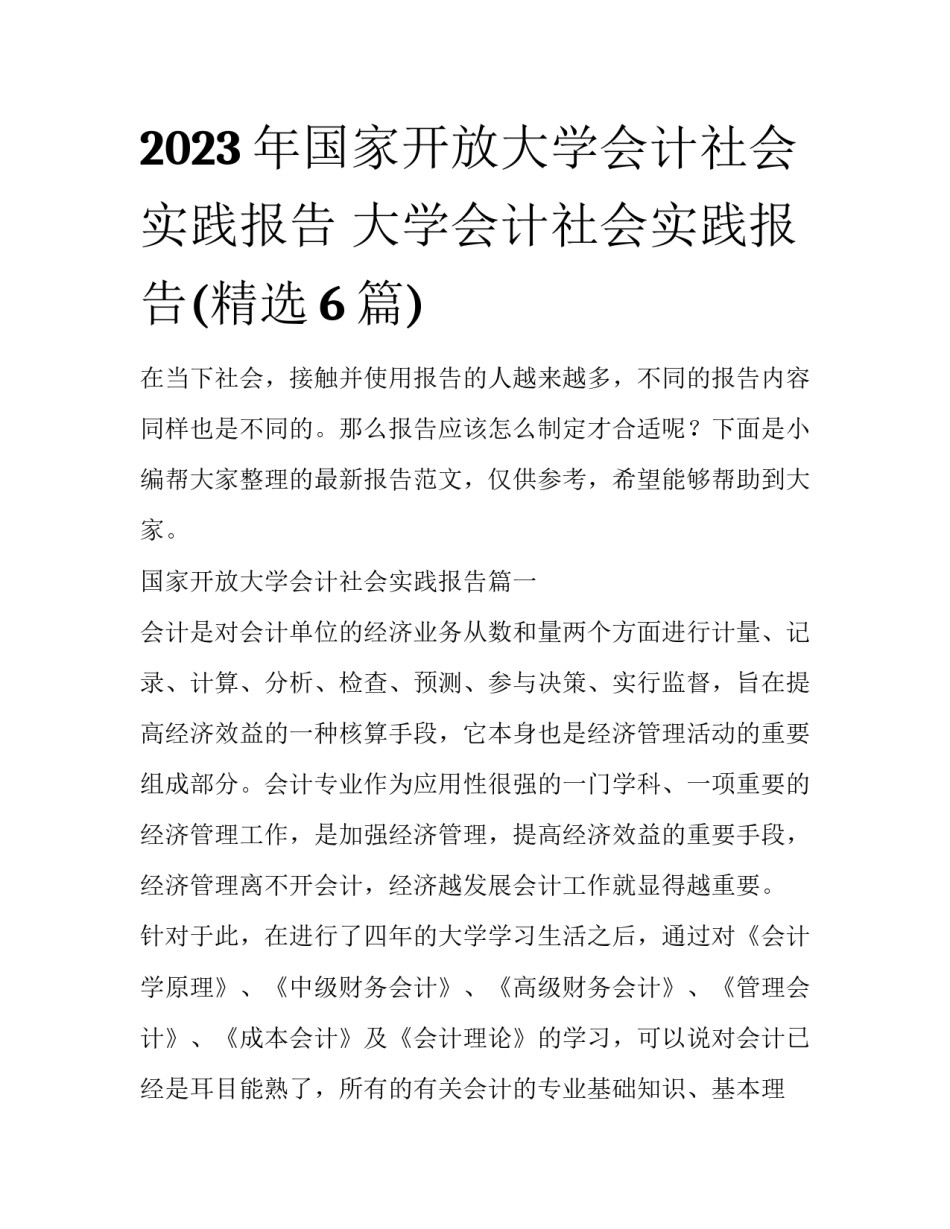 2023年国家开放大学会计社会实践报告 大学会计社会实践报告(精选6篇)

在当下社会，接触并使用报告的人越来越多，不同的报告内容同样也是不同的。那么报告应该怎么制定才合适呢？下面是小编帮大家整理的最新报告范文，仅供参考，希望能够帮助到大家。

国家开放大学会计社会实践报告篇一

会计是对会计单位的经济业务从数和量两个方面进行计量、记录、计算、分析、检查、预测、参与决策、实行监督，旨在提高经济效益的一种核算手段，它本身也是经济管理活动的重要组成部分。会计专业作为应用性很强的一门学科、一项重要的经济管理工作，是加强经济管理，提高经济效益的重要手段，经济管理离不开会计，经济越发展会计工作就显得越重要。

针对于此，在进行了四年的大学学习生活之后，通过对《会计学原理》、《中级财务会计》、《高级财务会计》、《管理会计》、《成本会计》及《会计理论》的学习，可以说对会计已经是耳目能熟了，所有的有关会计的专业基础知识、基本理